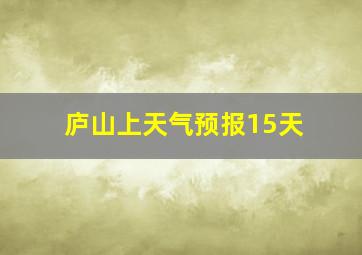 庐山上天气预报15天